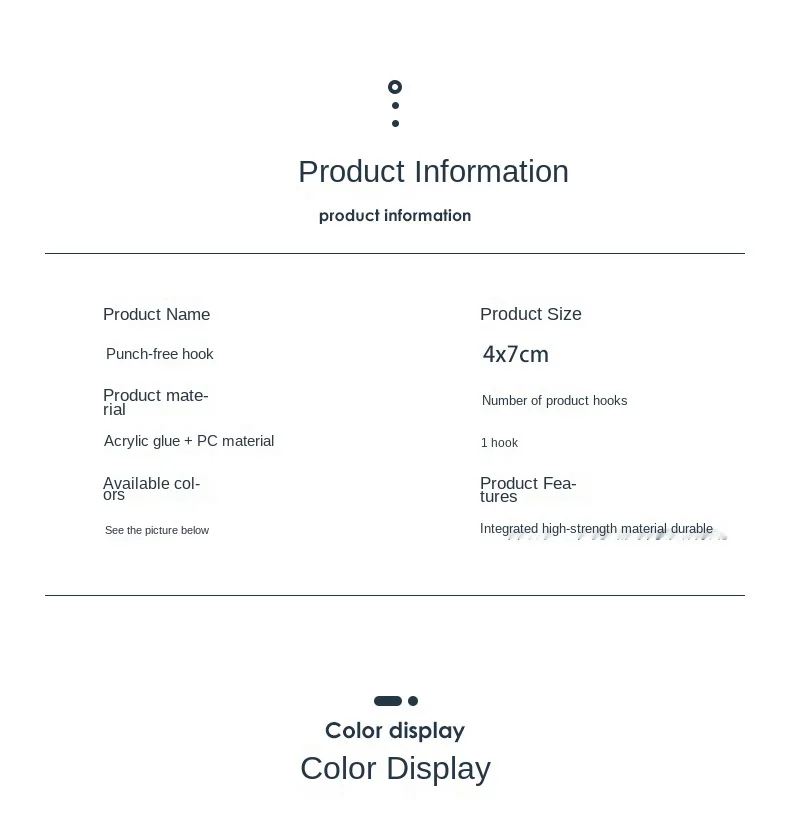 Product Information

product information

Product Name

Punch-free hook

Product material

Acrylic glue + PC material

Available colors

See the picture below

Product Size

4x7cm

Number of product hooks

1 hook

Product Features

Integrated high-strength material durable

Color display

Color Display